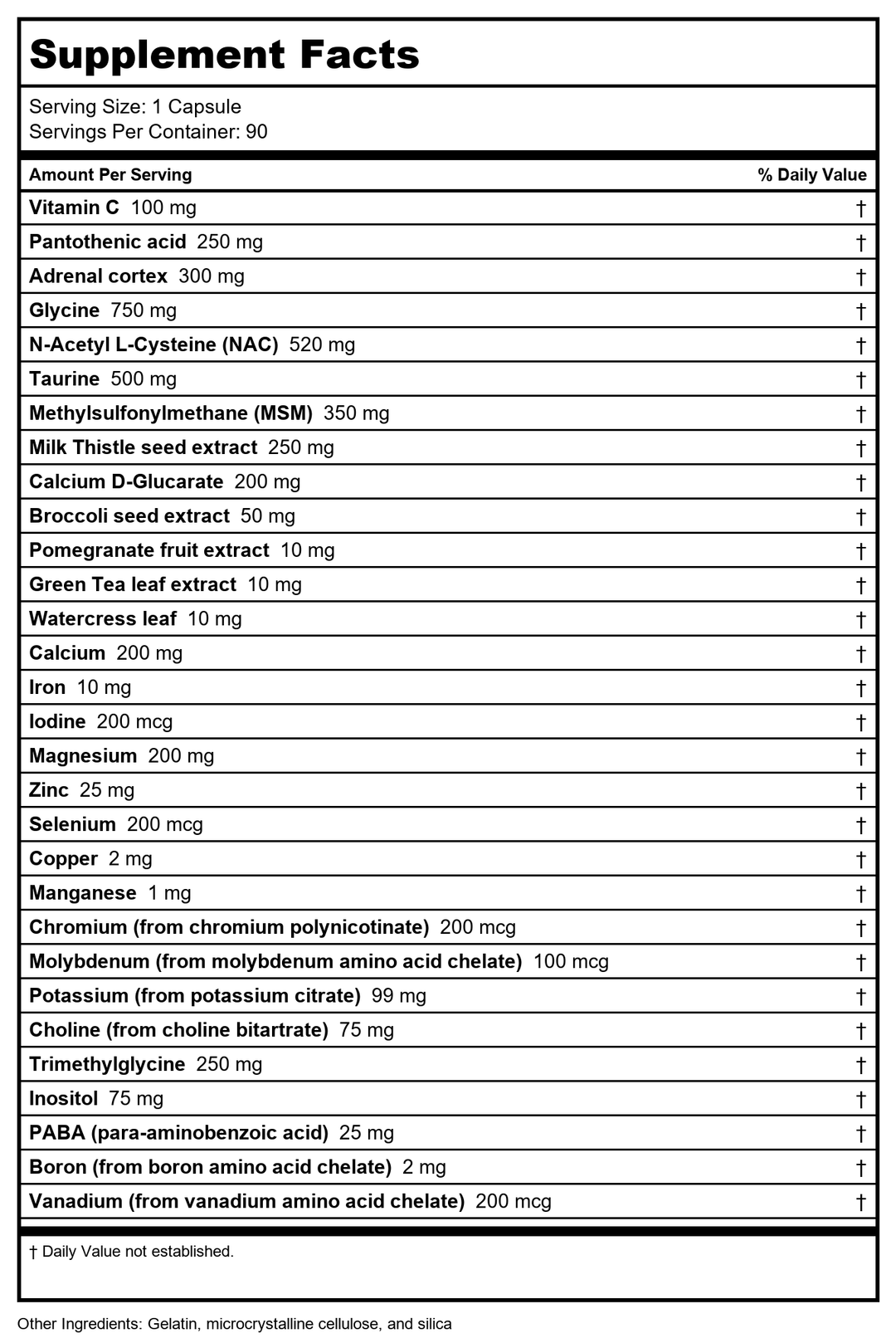 Supplement Facts

Serving Size: 1 Capsule
Servings Per Container: 90

| Amount Per Serving | % Daily Value |
|---|---|
| Vitamin C 100 mg | † |
| Pantothenic acid 250 mg | † |
| Adrenal cortex 300 mg | † |
| Glycine 750 mg | † |
| N-Acetyl L-Cysteine (NAC) 520 mg | † |
| Taurine 500 mg | † |
| Methylsulfonylmethane (MSM) 350 mg | † |
| Milk Thistle seed extract 250 mg | † |
| Calcium D-Glucarate 200 mg | † |
| Broccoli seed extract 50 mg | † |
| Pomegranate fruit extract 10 mg | † |
| Green Tea leaf extract 10 mg | † |
| Watercress leaf 10 mg | † |
| Calcium 200 mg | † |
| Iron 10 mg | † |
| Iodine 200 mcg | † |
| Magnesium 200 mg | † |
| Zinc 25 mg | † |
| Selenium 200 mcg | † |
| Copper 2 mg | † |
| Manganese 1 mg | † |
| Chromium (from chromium polynicotinate) 200 mcg | † |
| Molybdenum (from molybdenum amino acid chelate) 100 mcg | † |
| Potassium (from potassium citrate) 99 mg | † |
| Choline (from choline bitartrate) 75 mg | † |
| Trimethylglycine 250 mg | † |
| Inositol 75 mg | † |
| PABA (para-aminobenzoic acid) 25 mg | † |
| Boron (from boron amino acid chelate) 2 mg | † |
| Vanadium (from vanadium amino acid chelate) 200 mcg | † |

† Daily Value not established.

Other Ingredients: Gelatin, microcrystalline cellulose, and silica